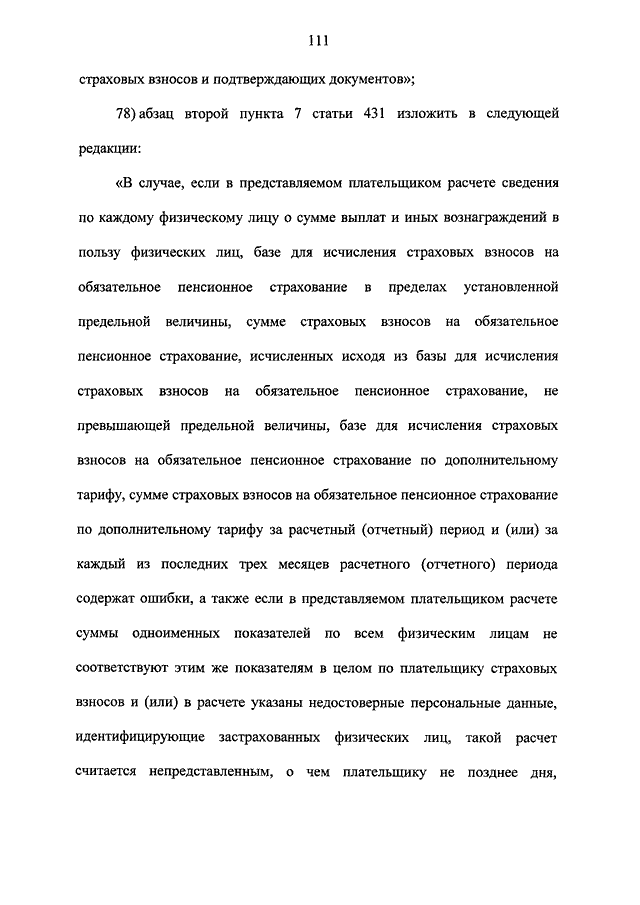 111

страховых взносов и подтверждающих документов»;

78) абзац второй пункта 7 статьи 431 изложить в следующей редакции:

«В случае, если в представляемом плательщиком расчете сведения по каждому физическому лицу о сумме выплат и иных вознаграждений в пользу физических лиц, базе для исчисления страховых взносов на обязательное пенсионное страхование в пределах установленной предельной величины, сумме страховых взносов на обязательное пенсионное страхование, исчисленных исходя из базы для исчисления страховых взносов на обязательное пенсионное страхование, не превышающей предельной величины, базе для исчисления страховых взносов на обязательное пенсионное страхование по дополнительному тарифу, сумме страховых взносов на обязательное пенсионное страхование по дополнительному тарифу за расчетный (отчетный) период и (или) за каждый из последних трех месяцев расчетного (отчетного) периода содержат ошибки, а также если в представляемом плательщиком расчете суммы одноименных показателей по всем физическим лицам не соответствуют этим же показателям в целом по плательщику страховых взносов и (или) в расчете указаны недостоверные персональные данные, идентифицирующие застрахованных физических лиц, такой расчет считается непредставленным, о чем плательщику не позднее дня,